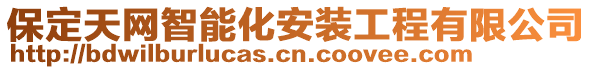 保定天网智能化安装工程有限公司
http://bdwilburlucas.cn.coovee.com